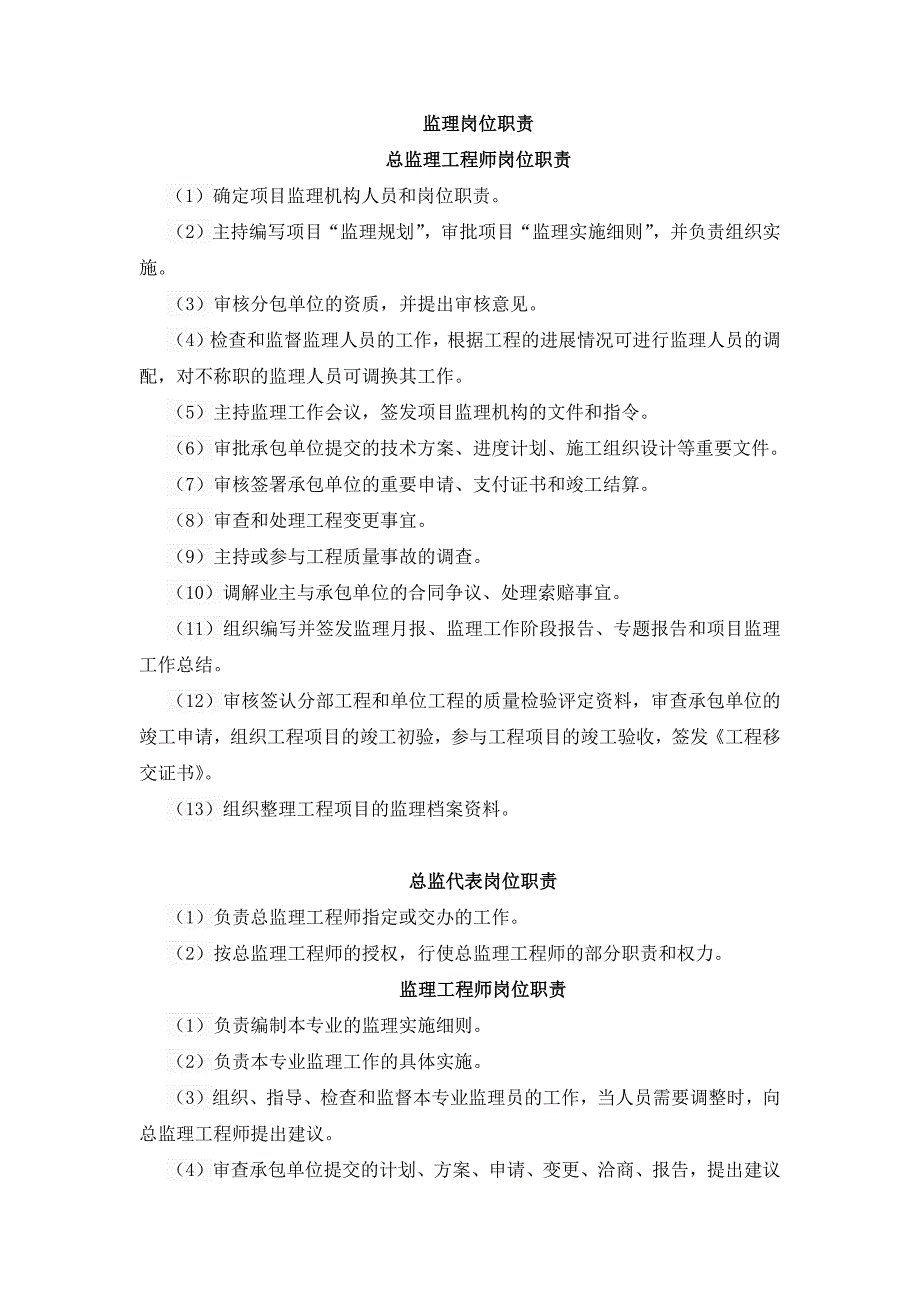 监理岗位职责

总监理工程师岗位职责

（1）确定项目监理机构人员和岗位职责。

（2）主持编写项目“监理规划”，审批项目“监理实施细则”，并负责组织实施。

（3）审核分包单位的资质，并提出审核意见。

（4）检查和监督监理人员的工作，根据工程的进展情况可进行监理人员的调配，对不称职的监理人员可调换其工作。

（5）主持监理工作会议，签发项目监理机构的文件和指令。

（6）审批承包单位提交的技术方案、进度计划、施工组织设计等重要文件。

（7）审核签署承包单位的重要申请、支付证书和竣工结算。

（8）审查和处理工程变更事宜。

（9）主持或参与工程质量事故的调查。

（10）调解业主与承包单位的合同争议、处理索赔事宜。

（11）组织编写并签发监理月报、监理工作阶段报告、专题报告和项目监理工作总结。

（12）审核签认分部工程和单位工程的质量检验评定资料，审查承包单位的竣工申请，组织工程项目的竣工初验，参与工程项目的竣工验收，签发《工程移交证书》。

（13）组织整理工程项目的监理档案资料。

总监代表岗位职责

（1）负责总监理工程师指定或交办的工作。

（2）按总监理工程师的授权，行使总监理工程师的部分职责和权力。

监理工程师岗位职责

（1）负责编制本专业的监理实施细则。

（2）负责本专业监理工作的具体实施。

（3）组织、指导、检查和监督本专业监理员的工作，当人员需要调整时，向总监理工程师提出建议。

（4）审查承包单位提交的计划、方案、申请、变更、洽商、报告，提出建议